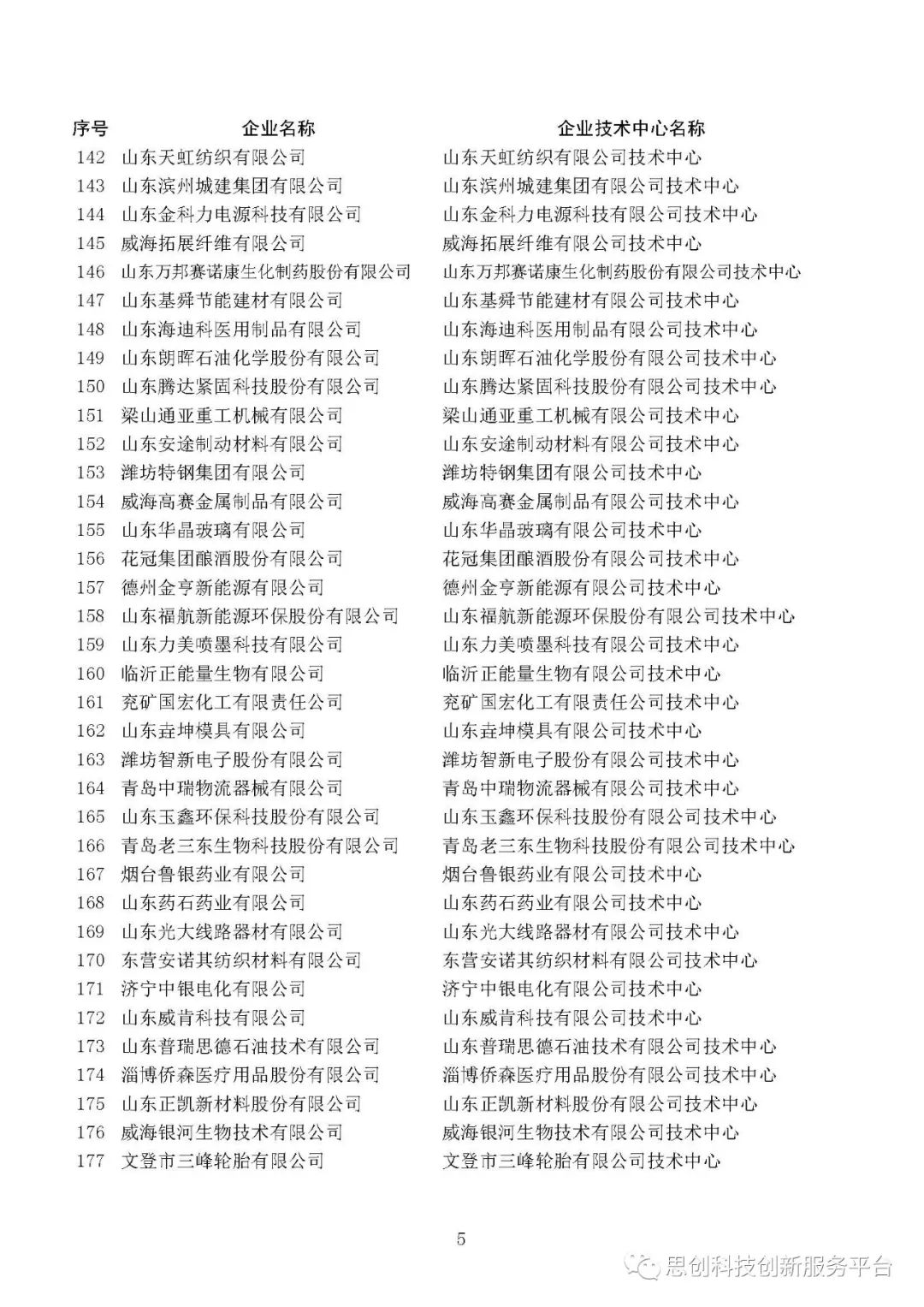 | 序号 | 企业名称 | 企业技术中心名称 |
|---|---|---|
| 142 | 山东天虹纺织有限公司 | 山东天虹纺织有限公司技术中心 |
| 143 | 山东滨州城建集团有限公司 | 山东滨州城建集团有限公司技术中心 |
| 144 | 山东金科力电源科技有限公司 | 山东金科力电源科技有限公司技术中心 |
| 145 | 威海拓展纤维有限公司 | 威海拓展纤维有限公司技术中心 |
| 146 | 山东万邦赛诺康生化制药股份有限公司 | 山东万邦赛诺康生化制药股份有限公司技术中心 |
| 147 | 山东基舜节能建材有限公司 | 山东基舜节能建材有限公司技术中心 |
| 148 | 山东海迪科医用制品有限公司 | 山东海迪科医用制品有限公司技术中心 |
| 149 | 山东朗晖石油化学股份有限公司 | 山东朗晖石油化学股份有限公司技术中心 |
| 150 | 山东腾达紧固科技股份有限公司 | 山东腾达紧固科技股份有限公司技术中心 |
| 151 | 梁山通亚重工机械有限公司 | 梁山通亚重工机械有限公司技术中心 |
| 152 | 山东安途制动材料有限公司 | 山东安途制动材料有限公司技术中心 |
| 153 | 潍坊特钢集团有限公司 | 潍坊特钢集团有限公司技术中心 |
| 154 | 威海高赛金属制品有限公司 | 威海高赛金属制品有限公司技术中心 |
| 155 | 山东华晶玻璃有限公司 | 山东华晶玻璃有限公司技术中心 |
| 156 | 花冠集团酿酒股份有限公司 | 花冠集团酿酒股份有限公司技术中心 |
| 157 | 德州金亨新能源有限公司 | 德州金亨新能源有限公司技术中心 |
| 158 | 山东福航新能源环保股份有限公司 | 山东福航新能源环保股份有限公司技术中心 |
| 159 | 山东力美喷墨科技有限公司 | 山东力美喷墨科技有限公司技术中心 |
| 160 | 临沂正能量生物有限公司 | 临沂正能量生物有限公司技术中心 |
| 161 | 兖矿国宏化工有限责任公司 | 兖矿国宏化工有限责任公司技术中心 |
| 162 | 山东垚坤模具有限公司 | 山东垚坤模具有限公司技术中心 |
| 163 | 潍坊智新电子股份有限公司 | 潍坊智新电子股份有限公司技术中心 |
| 164 | 青岛中瑞物流器械有限公司 | 青岛中瑞物流器械有限公司技术中心 |
| 165 | 山东玉鑫环保科技股份有限公司 | 山东玉鑫环保科技股份有限公司技术中心 |
| 166 | 青岛老三东生物科技股份有限公司 | 青岛老三东生物科技股份有限公司技术中心 |
| 167 | 烟台鲁银药业有限公司 | 烟台鲁银药业有限公司技术中心 |
| 168 | 山东药石药业有限公司 | 山东药石药业有限公司技术中心 |
| 169 | 山东光大线路器材有限公司 | 山东光大线路器材有限公司技术中心 |
| 170 | 东营安诺其纺织材料有限公司 | 东营安诺其纺织材料有限公司技术中心 |
| 171 | 济宁中银电化有限公司 | 济宁中银电化有限公司技术中心 |
| 172 | 山东威肯科技有限公司 | 山东威肯科技有限公司技术中心 |
| 173 | 山东普瑞思德石油技术有限公司 | 山东普瑞思德石油技术有限公司技术中心 |
| 174 | 淄博侨森医疗用品股份有限公司 | 淄博侨森医疗用品股份有限公司技术中心 |
| 175 | 山东正凯新材料股份有限公司 | 山东正凯新材料股份有限公司技术中心 |
| 176 | 威海银河生物技术有限公司 | 威海银河生物技术有限公司技术中心 |
| 177 | 文登市三峰轮胎有限公司 | 文登市三峰轮胎有限公司技术中心 |

5

思创科技创新服务平台